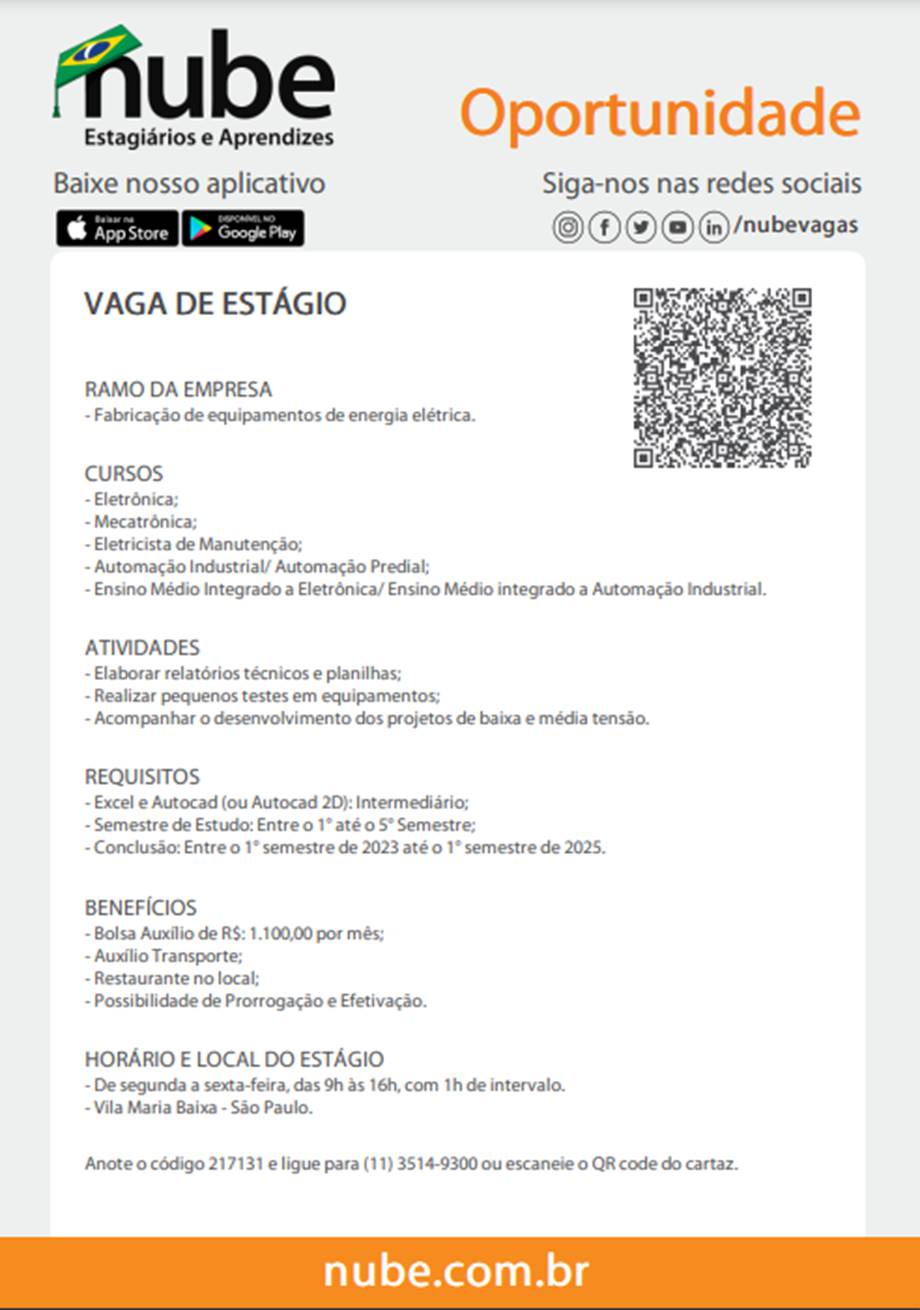 nube
Estagiários e Aprendizes

Oportunidade

Baixe nosso aplicativo

Baixar na App Store

DISPONÍVEL NO Google Play

Siga-nos nas redes sociais

/nubevagas

VAGA DE ESTÁGIO

RAMO DA EMPRESA
- Fabricação de equipamentos de energia elétrica.

CURSOS
- Eletrônica;
- Mecatrônica;
- Eletricista de Manutenção;
- Automação Industrial/ Automação Predial;
- Ensino Médio Integrado a Eletrônica/ Ensino Médio integrado a Automação Industrial.

ATIVIDADES
- Elaborar relatórios técnicos e planilhas;
- Realizar pequenos testes em equipamentos;
- Acompanhar o desenvolvimento dos projetos de baixa e média tensão.

REQUISITOS
- Excel e Autocad (ou Autocad 2D): Intermediário;
- Semestre de Estudo: Entre o 1° até o 5° Semestre;
- Conclusão: Entre o 1° semestre de 2023 até o 1° semestre de 2025.

BENEFÍCIOS
- Bolsa Auxílio de R$: 1.100,00 por mês;
- Auxílio Transporte;
- Restaurante no local;
- Possibilidade de Prorrogação e Efetivação.

HORÁRIO E LOCAL DO ESTÁGIO
- De segunda a sexta-feira, das 9h às 16h, com 1h de intervalo.
- Vila Maria Baixa - São Paulo.

Anote o código 217131 e ligue para (11) 3514-9300 ou escaneie o QR code do cartaz.

nube.com.br